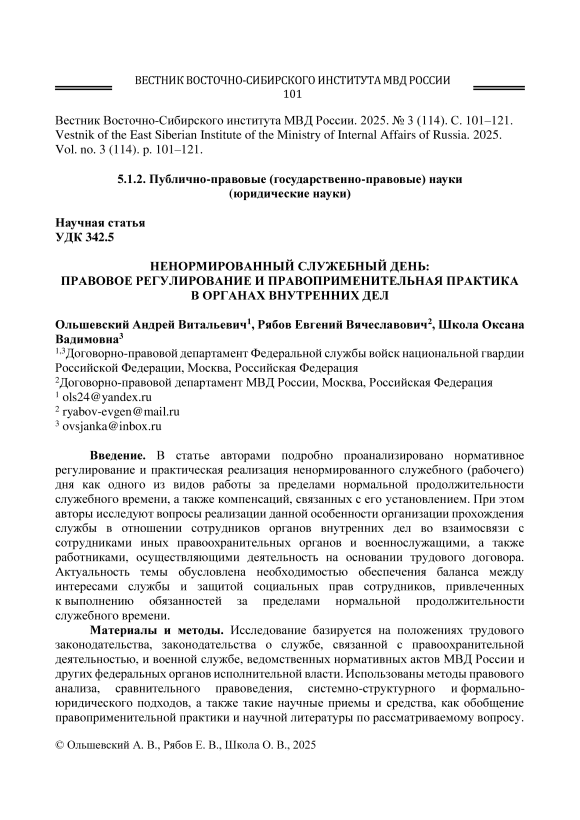 ВЕСТНИК ВОСТОЧНО-СИБИРСКОГО ИНСТИТУТА МВД РОССИИ
101

Вестник Восточно-Сибирского института МВД России. 2025. № 3 (114). С. 101–121.
Vestnik of the East Siberian Institute of the Ministry of Internal Affairs of Russia. 2025. Vol. no. 3 (114). p. 101–121.

5.1.2. Публично-правовые (государственно-правовые) науки (юридические науки)

Научная статья
УДК 342.5

НЕНОРМИРОВАННЫЙ СЛУЖЕБНЫЙ ДЕНЬ: ПРАВОВОЕ РЕГУЛИРОВАНИЕ И ПРАВОПРИМЕНИТЕЛЬНАЯ ПРАКТИКА В ОРГАНАХ ВНУТРЕННИХ ДЕЛ

Ольшевский Андрей Витальевич$^1$, Рябов Евгений Вячеславович$^2$, Школа Оксана Вадимовна$^3$
$^{1,3}$Договорно-правовой департамент Федеральной службы войск национальной гвардии Российской Федерации, Москва, Российская Федерация
$^2$Договорно-правовой департамент МВД России, Москва, Российская Федерация
$^1$ ols24@yandex.ru
$^2$ ryabov-evgen@mail.ru
$^3$ ovsjanka@inbox.ru

Введение. В статье авторами подробно проанализировано нормативное регулирование и практическая реализация ненормированного служебного (рабочего) дня как одного из видов работы за пределами нормальной продолжительности служебного времени, а также компенсаций, связанных с его установлением. При этом авторы исследуют вопросы реализации данной особенности организации прохождения службы в отношении сотрудников органов внутренних дел во взаимосвязи с сотрудниками иных правоохранительных органов и военнослужащими, а также работниками, осуществляющими деятельность на основании трудового договора. Актуальность темы обусловлена необходимостью обеспечения баланса между интересами службы и защитой социальных прав сотрудников, привлеченных к выполнению обязанностей за пределами нормальной продолжительности служебного времени.

Материалы и методы. Исследование базируется на положениях трудового законодательства, законодательства о службе, связанной с правоохранительной деятельностью, и военной службе, ведомственных нормативных актов МВД России и других федеральных органов исполнительной власти. Использованы методы правового анализа, сравнительного правоведения, системно-структурного и формально-юридического подходов, а также такие научные приемы и средства, как обобщение правоприменительной практики и научной литературы по рассматриваемому вопросу.

© Ольшевский А. В., Рябов Е. В., Школа О. В., 2025